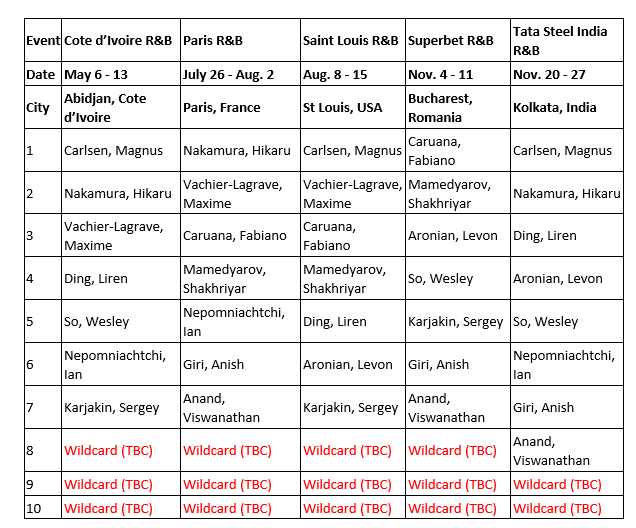 | Event | Cote d'Ivoire R&B | Paris R&B | Saint Louis R&B | Superbet R&B | Tata Steel India R&B |
|---|---|---|---|---|---|
| Date | May 6 - 13 | July 26 - Aug. 2 | Aug. 8 - 15 | Nov. 4 - 11 | Nov. 20 - 27 |
| City | Abidjan, Cote d'Ivoire | Paris, France | St Louis, USA | Bucharest, Romania | Kolkata, India |
| 1 | Carlsen, Magnus | Nakamura, Hikaru | Carlsen, Magnus | Caruana, Fabiano | Carlsen, Magnus |
| 2 | Nakamura, Hikaru | Vachier-Lagrave, Maxime | Vachier-Lagrave, Maxime | Mamedyarov, Shakhriyar | Nakamura, Hikaru |
| 3 | Vachier-Lagrave, Maxime | Caruana, Fabiano | Caruana, Fabiano | Aronian, Levon | Ding, Liren |
| 4 | Ding, Liren | Mamedyarov, Shakhriyar | Mamedyarov, Shakhriyar | So, Wesley | Aronian, Levon |
| 5 | So, Wesley | Nepomniachtchi, Ian | Ding, Liren | Karjakin, Sergey | So, Wesley |
| 6 | Nepomniachtchi, Ian | Giri, Anish | Aronian, Levon | Giri, Anish | Nepomniachtchi, Ian |
| 7 | Karjakin, Sergey | Anand, Viswanathan | Karjakin, Sergey | Anand, Viswanathan | Giri, Anish |
| 8 | Wildcard (TBC) | Wildcard (TBC) | Wildcard (TBC) | Wildcard (TBC) | Anand, Viswanathan |
| 9 | Wildcard (TBC) | Wildcard (TBC) | Wildcard (TBC) | Wildcard (TBC) | Wildcard (TBC) |
| 10 | Wildcard (TBC) | Wildcard (TBC) | Wildcard (TBC) | Wildcard (TBC) | Wildcard (TBC) |